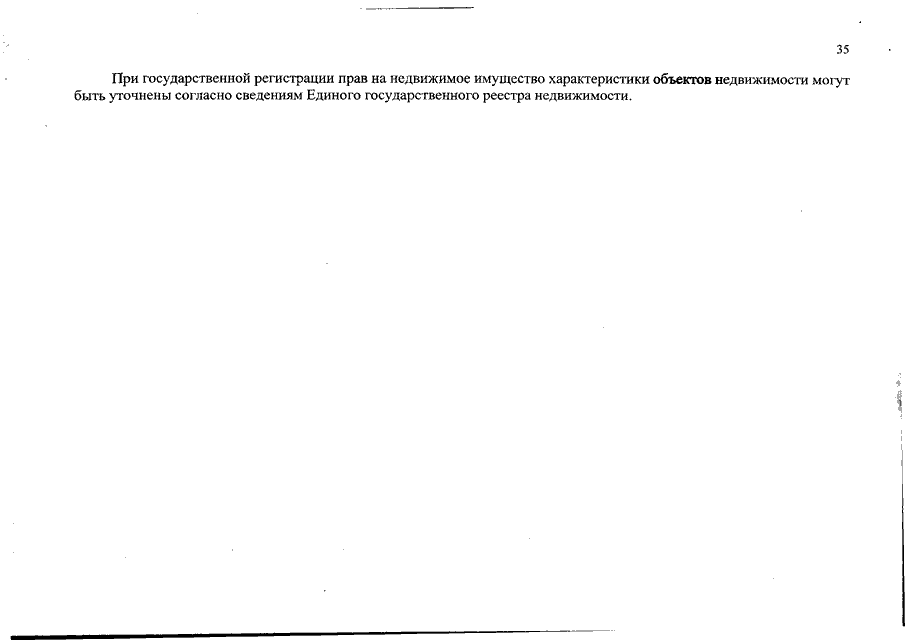 35

При государственной регистрации прав на недвижимое имущество характеристики объектов недвижимости могут быть уточнены согласно сведениям Единого государственного реестра недвижимости.